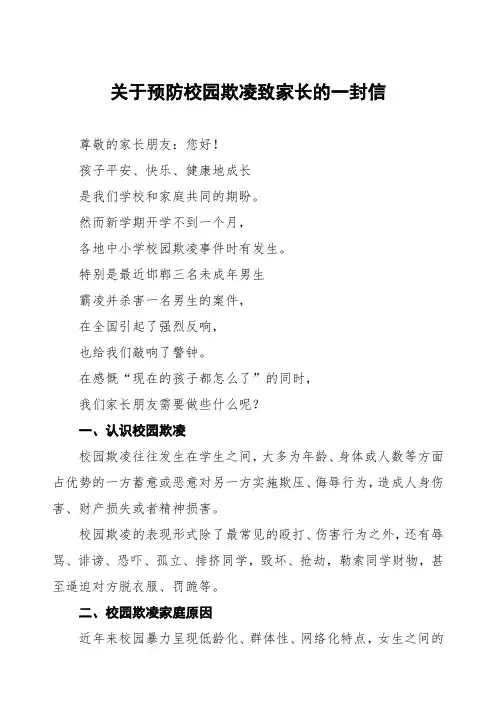 关于预防校园欺凌致家长的一封信

尊敬的家长朋友：您好！

孩子平安、快乐、健康地成长

是我们学校和家庭共同的期盼。

然而新学期开学不到一个月，

各地中小学校园欺凌事件时有发生。

特别是最近邯郸三名未成年男生

霸凌并杀害一名男生的案件，

在全国引起了强烈反响，

也给我们敲响了警钟。

在感慨“现在的孩子都怎么了”的同时，

我们家长朋友需要做些什么呢？

一、认识校园欺凌

校园欺凌往往发生在学生之间，大多为年龄、身体或人数等方面占优势的一方蓄意或恶意对另一方实施欺压、侮辱行为，造成人身伤害、财产损失或者精神损害。

校园欺凌的表现形式除了最常见的殴打、伤害行为之外，还有辱骂、诽谤、恐吓、孤立、排挤同学，毁坏、抢劫，勒索同学财物，甚至逼迫对方脱衣服、罚跪等。

二、校园欺凌家庭原因

近年来校园暴力呈现低龄化、群体性、网络化特点，女生之间的